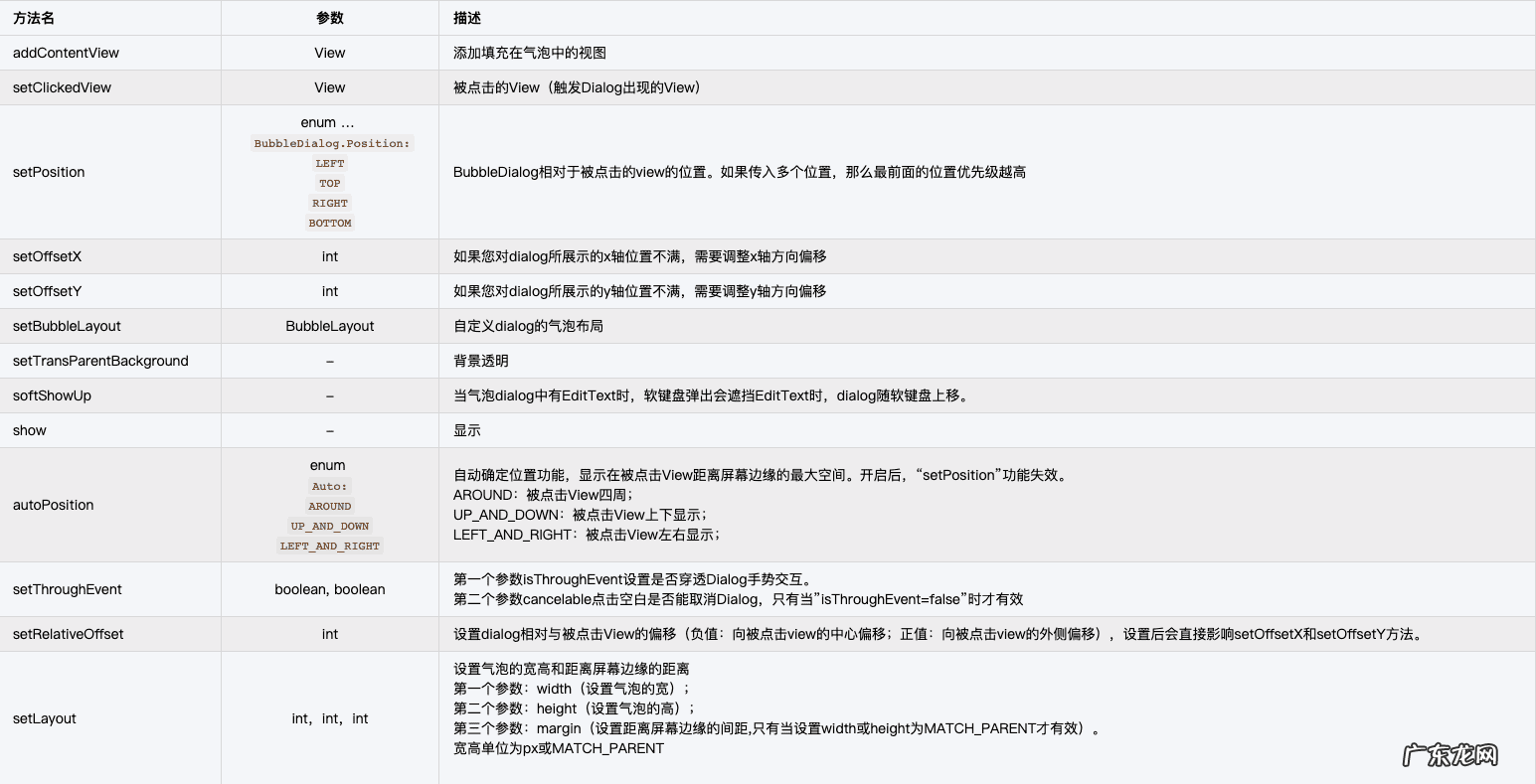 | 方法名 | 参数 | 描述 |
|---|---|---|
| addContentView | View | 添加填充在气泡中的视图 |
| setClickedView | View | 被点击的View（触发Dialog出现的View） |
| setPosition | enum ... BubbleDialog.Position: LEFT TOP RIGHT BOTTOM | BubbleDialog相对于被点击的view的位置。如果传入多个位置，那么最前面的位置优先级越高 |
| setOffsetX | int | 如果您对dialog所展示的x轴位置不满，需要调整x轴方向偏移 |
| setOffsetY | int | 如果您对dialog所展示的y轴位置不满，需要调整y轴方向偏移 |
| setBubbleLayout | BubbleLayout | 自定义dialog的气泡布局 |
| setTransParentBackground | – | 背景透明 |
| softShowUp | – | 当气泡dialog中有EditText时，软键盘弹出会遮挡EditText时，dialog随软键盘上移。 |
| show | – | 显示 |
| autoPosition | enum Auto: AROUND UP_AND_DOWN LEFT_AND_RIGHT | 自动确定位置功能，显示在被点击View距离屏幕边缘的最大空间。开启后，“setPosition”功能失效。 AROUND：被点击View四周； UP_AND_DOWN：被点击View上下显示； LEFT_AND_RIGHT：被点击View左右显示； |
| setThroughEvent | boolean, boolean | 第一个参数isThroughEvent设置是否穿透Dialog手势交互。 第二个参数cancelable点击空白是否能取消Dialog，只有当”isThroughEvent=false”时才有效 |
| setRelativeOffset | int | 设置dialog相对与被点击View的偏移（负值：向被点击view的中心偏移；正值：向被点击view的外侧偏移），设置后会直接影响setOffsetX和setOffsetY方法。 |
| setLayout | int，int，int | 设置气泡的宽高和距离屏幕边缘的距离 第一个参数：width（设置气泡的宽）； 第二个参数：height（设置气泡的高）； 第三个参数：margin（设置距离屏幕边缘的间距,只有当设置width或height为MATCH_PARENT才有效）。 宽高单位为px或MATCH_PARENT |

广东龙网